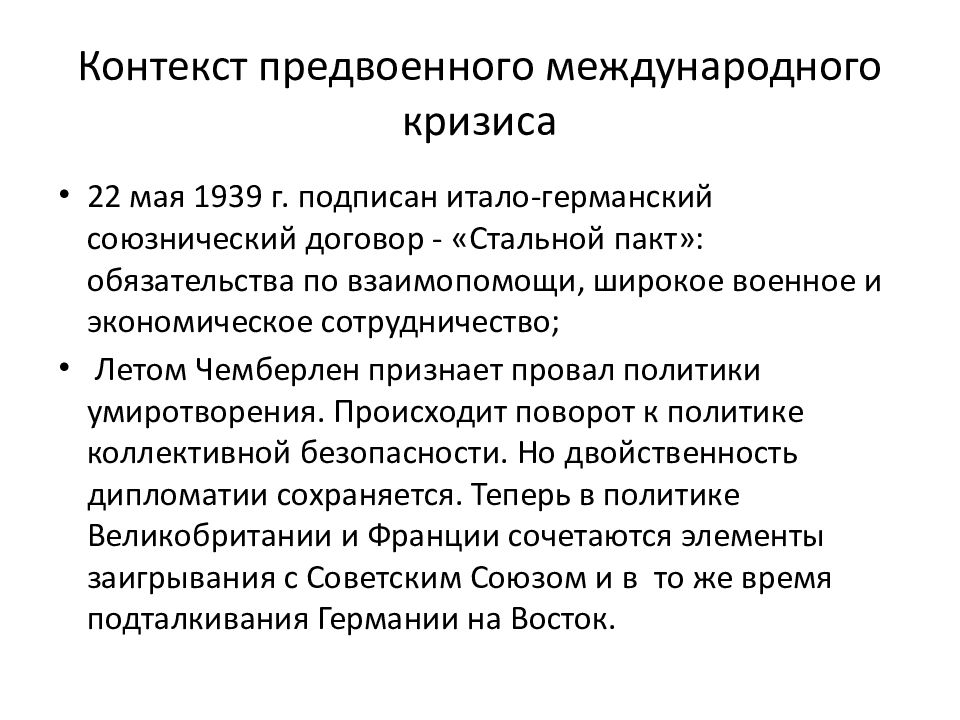 Контекст предвоенного международного кризиса

• 22 мая 1939 г. подписан итало-германский союзнический договор - «Стальной пакт»: обязательства по взаимопомощи, широкое военное и экономическое сотрудничество;

• Летом Чемберлен признает провал политики умиротворения. Происходит поворот к политике коллективной безопасности. Но двойственность дипломатии сохраняется. Теперь в политике Великобритании и Франции сочетаются элементы заигрывания с Советским Союзом и в то же время подталкивания Германии на Восток.